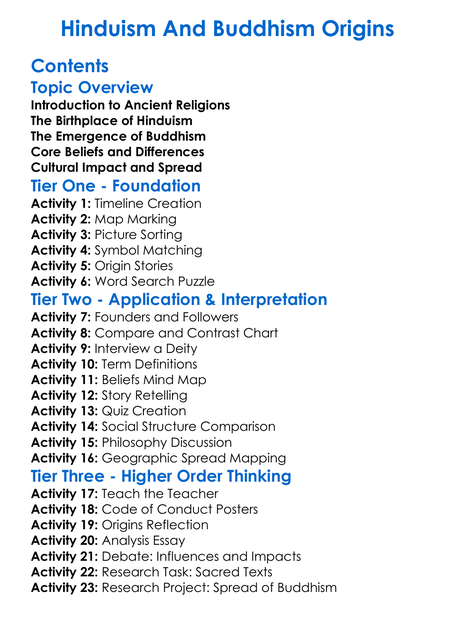 Hinduism And Buddhism Origins

Contents

Topic Overview

Introduction to Ancient Religions
The Birthplace of Hinduism
The Emergence of Buddhism
Core Beliefs and Differences
Cultural Impact and Spread

Tier One - Foundation

Activity 1: Timeline Creation
Activity 2: Map Marking
Activity 3: Picture Sorting
Activity 4: Symbol Matching
Activity 5: Origin Stories
Activity 6: Word Search Puzzle

Tier Two - Application & Interpretation

Activity 7: Founders and Followers
Activity 8: Compare and Contrast Chart
Activity 9: Interview a Deity
Activity 10: Term Definitions
Activity 11: Beliefs Mind Map
Activity 12: Story Retelling
Activity 13: Quiz Creation
Activity 14: Social Structure Comparison
Activity 15: Philosophy Discussion
Activity 16: Geographic Spread Mapping

Tier Three - Higher Order Thinking

Activity 17: Teach the Teacher
Activity 18: Code of Conduct Posters
Activity 19: Origins Reflection
Activity 20: Analysis Essay
Activity 21: Debate: Influences and Impacts
Activity 22: Research Task: Sacred Texts
Activity 23: Research Project: Spread of Buddhism